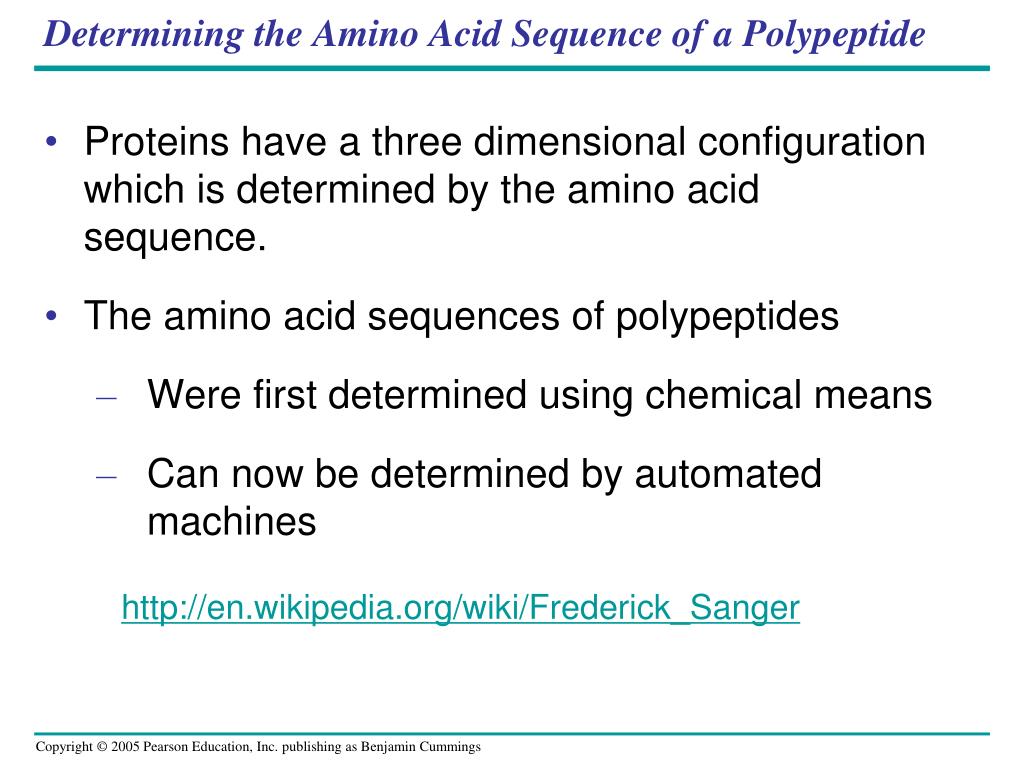 Determining the Amino Acid Sequence of a Polypeptide

• Proteins have a three dimensional configuration which is determined by the amino acid sequence.

• The amino acid sequences of polypeptides

– Were first determined using chemical means

– Can now be determined by automated machines

http://en.wikipedia.org/wiki/Frederick_Sanger

Copyright © 2005 Pearson Education, Inc. publishing as Benjamin Cummings